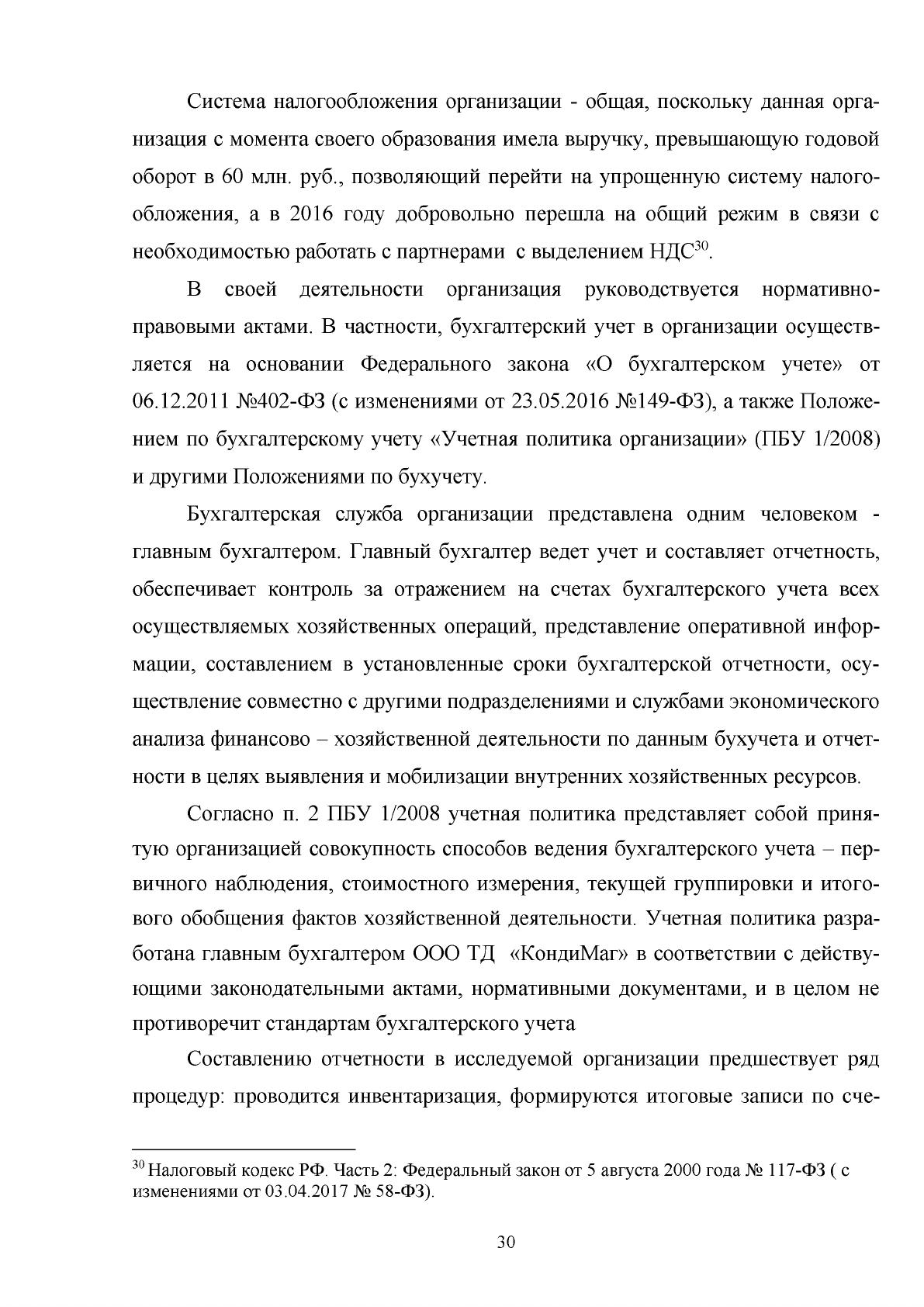 Система налогообложения организации - общая, поскольку данная организация с момента своего образования имела выручку, превышающую годовой оборот в 60 млн. руб., позволяющий перейти на упрощенную систему налогообложения, а в 2016 году добровольно перешла на общий режим в связи с необходимостью работать с партнерами с выделением НДС$^{30}$.

В своей деятельности организация руководствуется нормативно-правовыми актами. В частности, бухгалтерский учет в организации осуществляется на основании Федерального закона «О бухгалтерском учете» от 06.12.2011 №402-ФЗ (с изменениями от 23.05.2016 №149-ФЗ), а также Положением по бухгалтерскому учету «Учетная политика организации» (ПБУ 1/2008) и другими Положениями по бухучету.

Бухгалтерская служба организации представлена одним человеком - главным бухгалтером. Главный бухгалтер ведет учет и составляет отчетность, обеспечивает контроль за отражением на счетах бухгалтерского учета всех осуществляемых хозяйственных операций, представление оперативной информации, составлением в установленные сроки бухгалтерской отчетности, осуществление совместно с другими подразделениями и службами экономического анализа финансово – хозяйственной деятельности по данным бухучета и отчетности в целях выявления и мобилизации внутренних хозяйственных ресурсов.

Согласно п. 2 ПБУ 1/2008 учетная политика представляет собой принятую организацией совокупность способов ведения бухгалтерского учета – первичного наблюдения, стоимостного измерения, текущей группировки и итогового обобщения фактов хозяйственной деятельности. Учетная политика разработана главным бухгалтером ООО ТД «КондиМаг» в соответствии с действующими законодательными актами, нормативными документами, и в целом не противоречит стандартам бухгалтерского учета

Составлению отчетности в исследуемой организации предшествует ряд процедур: проводится инвентаризация, формируются итоговые записи по сче-

$^{30}$ Налоговый кодекс РФ. Часть 2: Федеральный закон от 5 августа 2000 года № 117-ФЗ ( с изменениями от 03.04.2017 № 58-ФЗ).

30